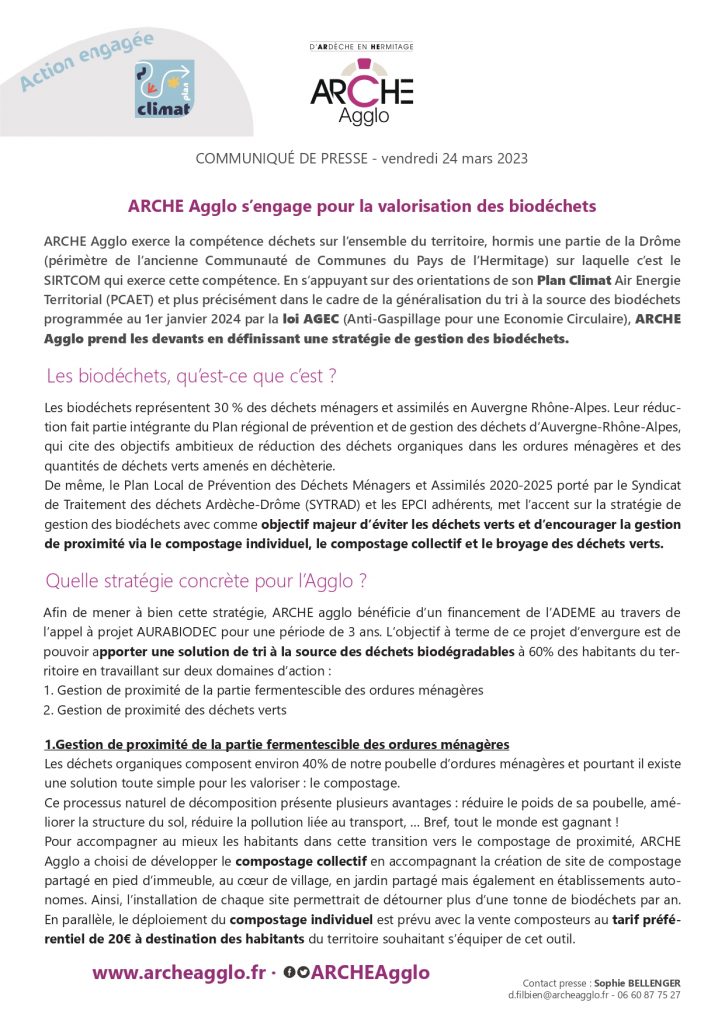 Action engagée

plan climat

D'ARDÈCHE EN HERMITAGE

ARCHE Agglo

COMMUNIQUÉ DE PRESSE - vendredi 24 mars 2023

ARCHE Agglo s'engage pour la valorisation des biodéchets

ARCHE Agglo exerce la compétence déchets sur l'ensemble du territoire, hormis une partie de la Drôme (périmètre de l'ancienne Communauté de Communes du Pays de l'Hermitage) sur laquelle c'est le SIRTCOM qui exerce cette compétence. En s'appuyant sur des orientations de son Plan Climat Air Energie Territorial (PCAET) et plus précisément dans le cadre de la généralisation du tri à la source des biodéchets programmée au 1er janvier 2024 par la loi AGEC (Anti-Gaspillage pour une Economie Circulaire), ARCHE Agglo prend les devants en définissant une stratégie de gestion des biodéchets.

Les biodéchets, qu'est-ce que c'est ?

Les biodéchets représentent 30 % des déchets ménagers et assimilés en Auvergne Rhône-Alpes. Leur réduction fait partie intégrante du Plan régional de prévention et de gestion des déchets d'Auvergne-Rhône-Alpes, qui cite des objectifs ambitieux de réduction des déchets organiques dans les ordures ménagères et des quantités de déchets verts amenés en déchèterie.
De même, le Plan Local de Prévention des Déchets Ménagers et Assimilés 2020-2025 porté par le Syndicat de Traitement des déchets Ardèche-Drôme (SYTRAD) et les EPCI adhérents, met l'accent sur la stratégie de gestion des biodéchets avec comme objectif majeur d'éviter les déchets verts et d'encourager la gestion de proximité via le compostage individuel, le compostage collectif et le broyage des déchets verts.

Quelle stratégie concrète pour l'Agglo ?

Afin de mener à bien cette stratégie, ARCHE agglo bénéficie d'un financement de l'ADEME au travers de l'appel à projet AURABIODEC pour une période de 3 ans. L'objectif à terme de ce projet d'envergure est de pouvoir apporter une solution de tri à la source des déchets biodégradables à 60% des habitants du territoire en travaillant sur deux domaines d'action :
1. Gestion de proximité de la partie fermentescible des ordures ménagères
2. Gestion de proximité des déchets verts

1.Gestion de proximité de la partie fermentescible des ordures ménagères
Les déchets organiques composent environ 40% de notre poubelle d'ordures ménagères et pourtant il existe une solution toute simple pour les valoriser : le compostage.
Ce processus naturel de décomposition présente plusieurs avantages : réduire le poids de sa poubelle, améliorer la structure du sol, réduire la pollution liée au transport, ... Bref, tout le monde est gagnant !
Pour accompagner au mieux les habitants dans cette transition vers le compostage de proximité, ARCHE Agglo a choisi de développer le compostage collectif en accompagnant la création de site de compostage partagé en pied d'immeuble, au cœur de village, en jardin partagé mais également en établissements autonomes. Ainsi, l'installation de chaque site permettrait de détourner plus d'une tonne de biodéchets par an.
En parallèle, le déploiement du compostage individuel est prévu avec la vente composteurs au tarif préférentiel de 20€ à destination des habitants du territoire souhaitant s'équiper de cet outil.

www.archeagglo.fr · ARCHEAgglo

Contact presse : Sophie BELLENGER
d.filbien@archeagglo.fr - 06 60 87 75 27